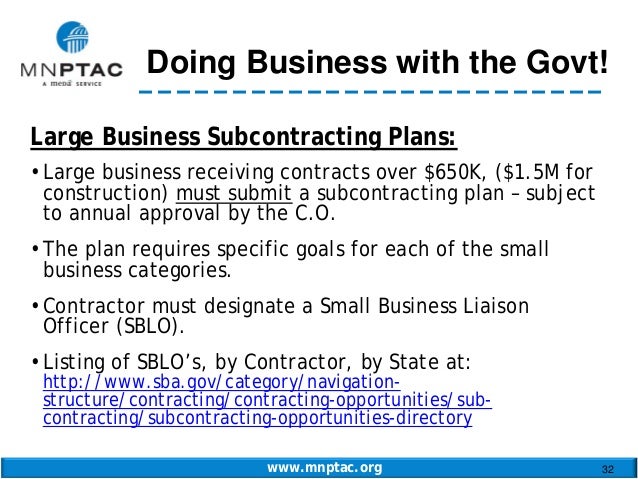 MNPTAC
A meda SERVICE

Doing Business with the Govt!

Large Business Subcontracting Plans:

• Large business receiving contracts over $650K, ($1.5M for construction) must submit a subcontracting plan – subject to annual approval by the C.O.

• The plan requires specific goals for each of the small business categories.

• Contractor must designate a Small Business Liaison Officer (SBLO).

• Listing of SBLO's, by Contractor, by State at: http://www.sba.gov/category/navigation-structure/contracting/contracting-opportunities/sub-contracting/subcontracting-opportunities-directory

www.mnptac.org

32